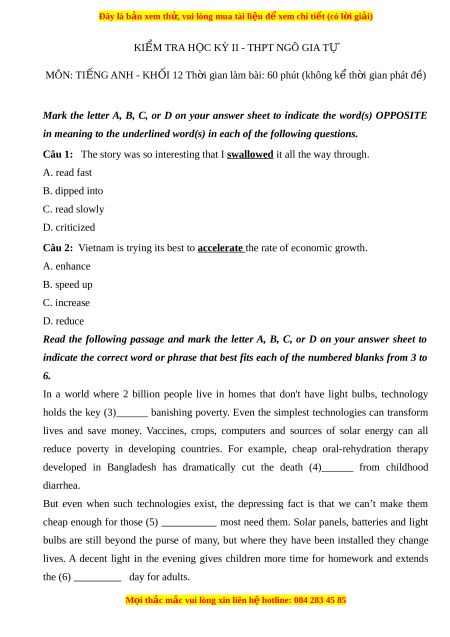 Đây là bản xem thử, vui lòng mua tài liệu để xem chi tiết (có lời giải)

KIỂM TRA HỌC KỲ II - THPT NGÔ GIA TỰ

MÔN: TIẾNG ANH - KHỐI 12 Thời gian làm bài: 60 phút (không kể thời gian phát đề)

Mark the letter A, B, C, or D on your answer sheet to indicate the word(s) OPPOSITE in meaning to the underlined word(s) in each of the following questions.

Câu 1: The story was so interesting that I swallowed it all the way through.

A. read fast

B. dipped into

C. read slowly

D. criticized

Câu 2: Vietnam is trying its best to accelerate the rate of economic growth.

A. enhance

B. speed up

C. increase

D. reduce

Read the following passage and mark the letter A, B, C, or D on your answer sheet to indicate the correct word or phrase that best fits each of the numbered blanks from 3 to 6.

In a world where 2 billion people live in homes that don't have light bulbs, technology holds the key (3)______ banishing poverty. Even the simplest technologies can transform lives and save money. Vaccines, crops, computers and sources of solar energy can all reduce poverty in developing countries. For example, cheap oral-rehydration therapy developed in Bangladesh has dramatically cut the death (4)______ from childhood diarrhea.

But even when such technologies exist, the depressing fact is that we can't make them cheap enough for those (5) ___________ most need them. Solar panels, batteries and light bulbs are still beyond the purse of many, but where they have been installed they change lives. A decent light in the evening gives children more time for homework and extends the (6) _________ day for adults.

Mọi thắc mắc vui lòng xin liên hệ hotline: 084 283 45 85